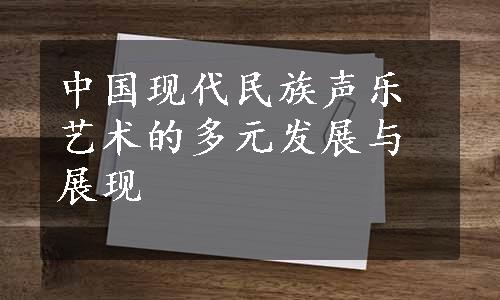 中国现代民族声乐艺术的多元发展与展现